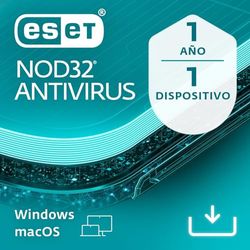 eset®

NOD32®
ANTIVIRUS

1
AÑO
1
DISPOSITIVO

Windows
macOS